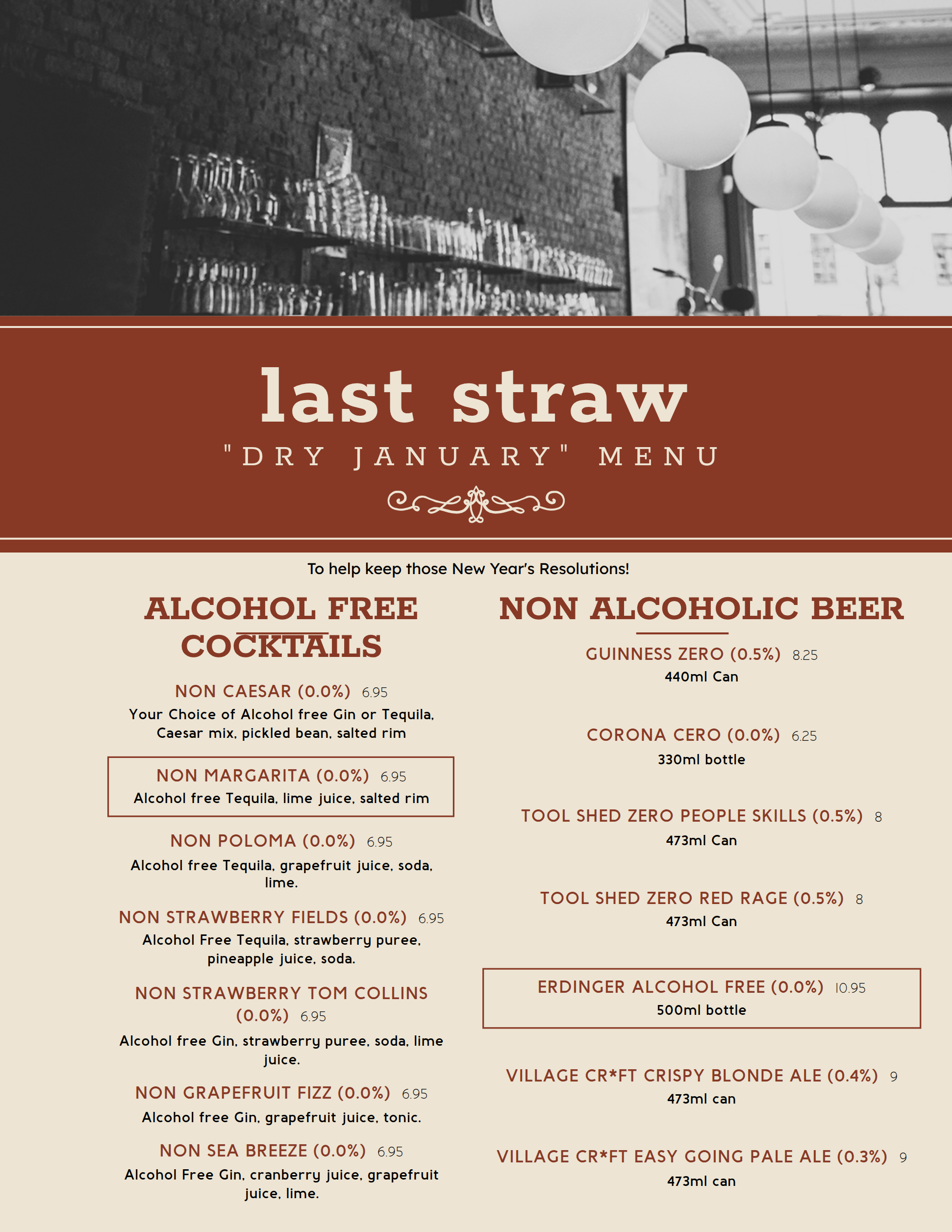 last straw
"DRY JANUARY" MENU

To help keep those New Year's Resolutions!

ALCOHOL FREE COCKTAILS

NON CAESAR (0.0%) 6.95
Your Choice of Alcohol free Gin or Tequila, Caesar mix, pickled bean, salted rim

NON MARGARITA (0.0%) 6.95
Alcohol free Tequila, lime juice, salted rim

NON POLOMA (0.0%) 6.95
Alcohol free Tequila, grapefruit juice, soda, lime.

NON STRAWBERRY FIELDS (0.0%) 6.95
Alcohol Free Tequila, strawberry puree, pineapple juice, soda.

NON STRAWBERRY TOM COLLINS (0.0%) 6.95
Alcohol free Gin, strawberry puree, soda, lime juice.

NON GRAPEFRUIT FIZZ (0.0%) 6.95
Alcohol free Gin, grapefruit juice, tonic.

NON SEA BREEZE (0.0%) 6.95
Alcohol Free Gin, cranberry juice, grapefruit juice, lime.

NON ALCOHOLIC BEER

GUINNESS ZERO (0.5%) 8.25
440ml Can

CORONA CERO (0.0%) 6.25
330ml bottle

TOOL SHED ZERO PEOPLE SKILLS (0.5%) 8
473ml Can

TOOL SHED ZERO RED RAGE (0.5%) 8
473ml Can

ERDINGER ALCOHOL FREE (0.0%) 10.95
500ml bottle

VILLAGE CR*FT CRISPY BLONDE ALE (0.4%) 9
473ml can

VILLAGE CR*FT EASY GOING PALE ALE (0.3%) 9
473ml can